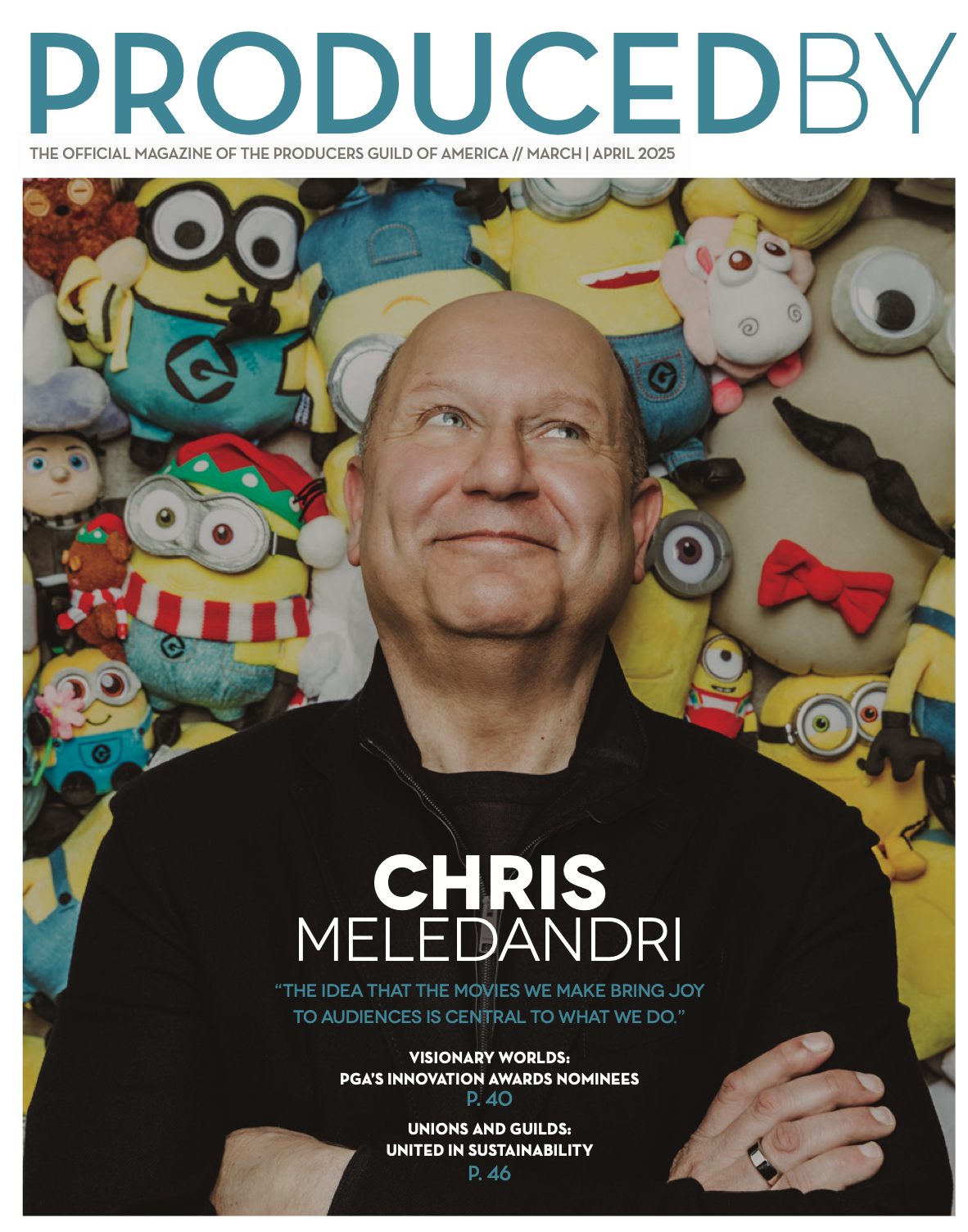 PRODUCEDBY

THE OFFICIAL MAGAZINE OF THE PRODUCERS GUILD OF AMERICA // MARCH | APRIL 2025

CHRIS
MELEDANDRI

"THE IDEA THAT THE MOVIES WE MAKE BRING JOY TO AUDIENCES IS CENTRAL TO WHAT WE DO."

VISIONARY WORLDS:
PGA'S INNOVATION AWARDS NOMINEES
P. 40

UNIONS AND GUILDS:
UNITED IN SUSTAINABILITY
P. 46